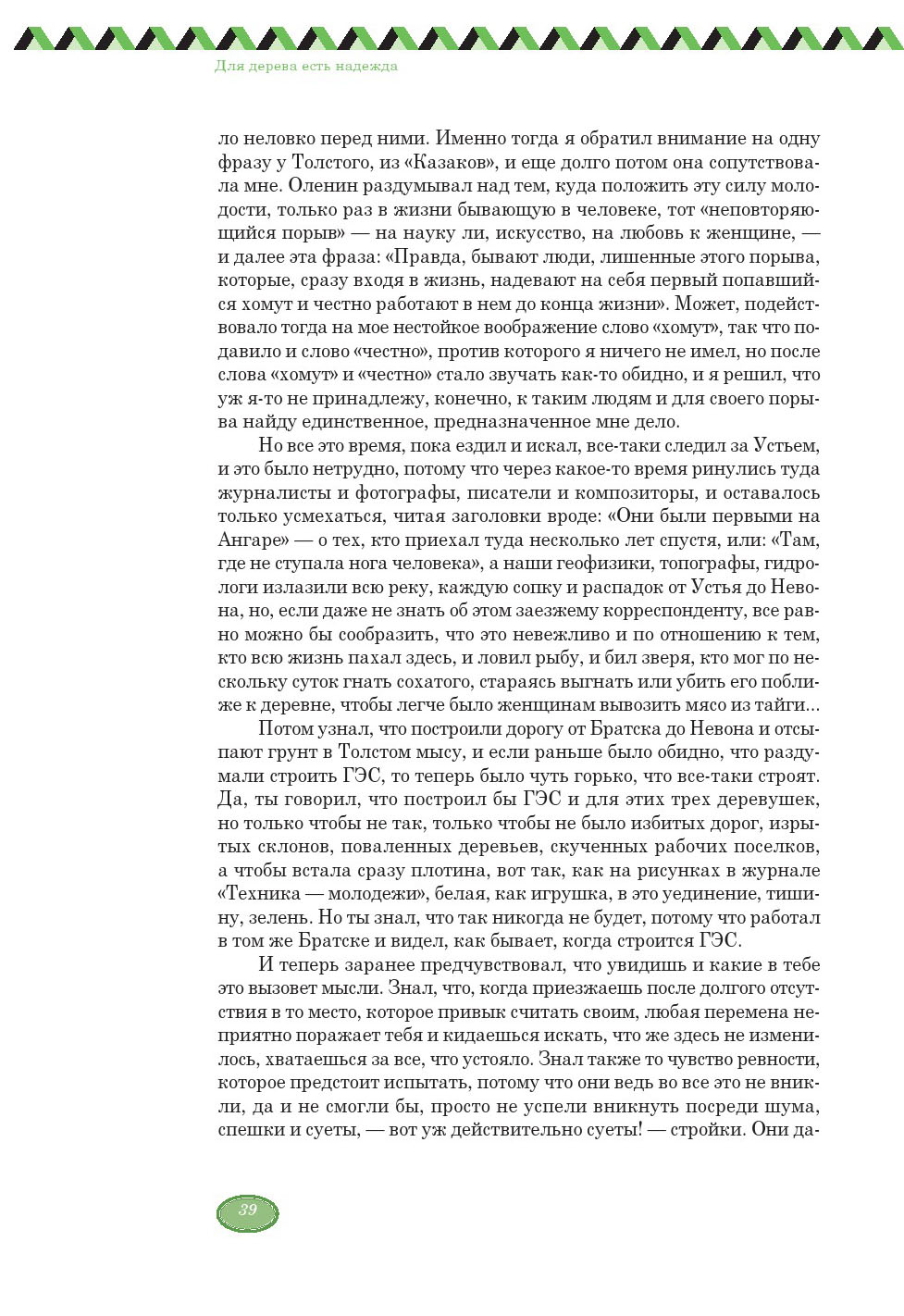 Для дерева есть надежда

ло неловко перед ними. Именно тогда я обратил внимание на одну фразу у Толстого, из «Казаков», и еще долго потом она сопутствовала мне. Оленин раздумывал над тем, куда положить эту силу молодости, только раз в жизни бывающую в человеке, тот «неповторяющийся порыв» — на науку ли, искусство, на любовь к женщине, — и далее эта фраза: «Правда, бывают люди, лишенные этого порыва, которые, сразу входя в жизнь, надевают на себя первый попавшийся хомут и честно работают в нем до конца жизни». Может, подействовало тогда на мое нестойкое воображение слово «хомут», так что подавило и слово «честно», против которого я ничего не имел, но после слова «хомут» и «честно» стало звучать как-то обидно, и я решил, что уж я-то не принадлежу, конечно, к таким людям и для своего порыва найду единственное, предназначенное мне дело.

Но все это время, пока ездил и искал, все-таки следил за Устьем, и это было нетрудно, потому что через какое-то время ринулись туда журналисты и фотографы, писатели и композиторы, и оставалось только усмехаться, читая заголовки вроде: «Они были первыми на Ангаре» — о тех, кто приехал туда несколько лет спустя, или: «Там, где не ступала нога человека», а наши геофизики, топографы, гидрологи излазили всю реку, каждую сопку и распадок от Устья до Невона, но, если даже не знать об этом заезжему корреспонденту, все равно можно бы сообразить, что это невежливо и по отношению к тем, кто всю жизнь пахал здесь, и ловил рыбу, и бил зверя, кто мог по нескольку суток гнать сохатого, стараясь выгнать или убить его поближе к деревне, чтобы легче было женщинам вывозить мясо из тайги...

Потом узнал, что построили дорогу от Братска до Невона и отсыпают грунт в Толстом мысу, и если раньше было обидно, что раздумали строить ГЭС, то теперь было чуть горько, что все-таки строят. Да, ты говорил, что построил бы ГЭС и для этих трех деревушек, но только чтобы не так, только чтобы не было избитых дорог, изрытых склонов, поваленных деревьев, скученных рабочих поселков, а чтобы встала сразу плотина, вот так, как на рисунках в журнале «Техника — молодежи», белая, как игрушка, в это уединение, тишину, зелень. Но ты знал, что так никогда не будет, потому что работал в том же Братске и видел, как бывает, когда строится ГЭС.

И теперь заранее предчувствовал, что увидишь и какие в тебе это вызовет мысли. Знал, что, когда приезжаешь после долгого отсутствия в то место, которое привык считать своим, любая перемена неприятно поражает тебя и кидаешься искать, что же здесь не изменилось, хватаешься за все, что устояло. Знал также то чувство ревности, которое предстоит испытать, потому что они ведь во все это не вникли, да и не смогли бы, просто не успели вникнуть посреди шума, спешки и суеты, — вот уж действительно суеты! — стройки. Они да-

39